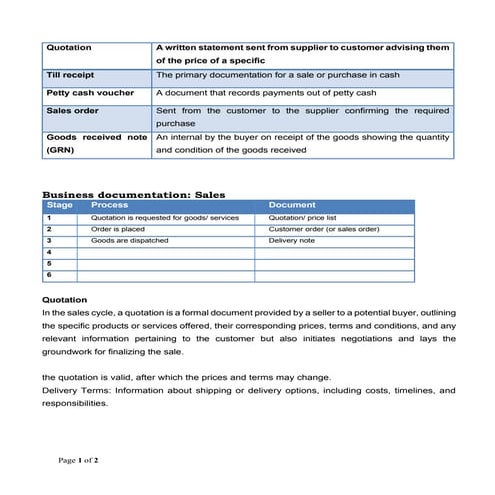 | Quotation | A written statement sent from supplier to customer advising them of the price of a specific |
|---|---|
| Till receipt | The primary documentation for a sale or purchase in cash |
| Petty cash voucher | A document that records payments out of petty cash |
| Sales order | Sent from the customer to the supplier confirming the required purchase |
| Goods received note (GRN) | An internal by the buyer on receipt of the goods showing the quantity and condition of the goods received |

Business documentation: Sales

| Stage | Process | Document |
|---|---|---|
| 1 | Quotation is requested for goods/ services | Quotation/ price list |
| 2 | Order is placed | Customer order (or sales order) |
| 3 | Goods are dispatched | Delivery note |
| 4 | | |
| 5 | | |
| 6 | | |

Quotation
In the sales cycle, a quotation is a formal document provided by a seller to a potential buyer, outlining the specific products or services offered, their corresponding prices, terms and conditions, and any relevant information pertaining to the customer but also initiates negotiations and lays the groundwork for finalizing the sale.

the quotation is valid, after which the prices and terms may change.
Delivery Terms: Information about shipping or delivery options, including costs, timelines, and responsibilities.

Page 1 of 2